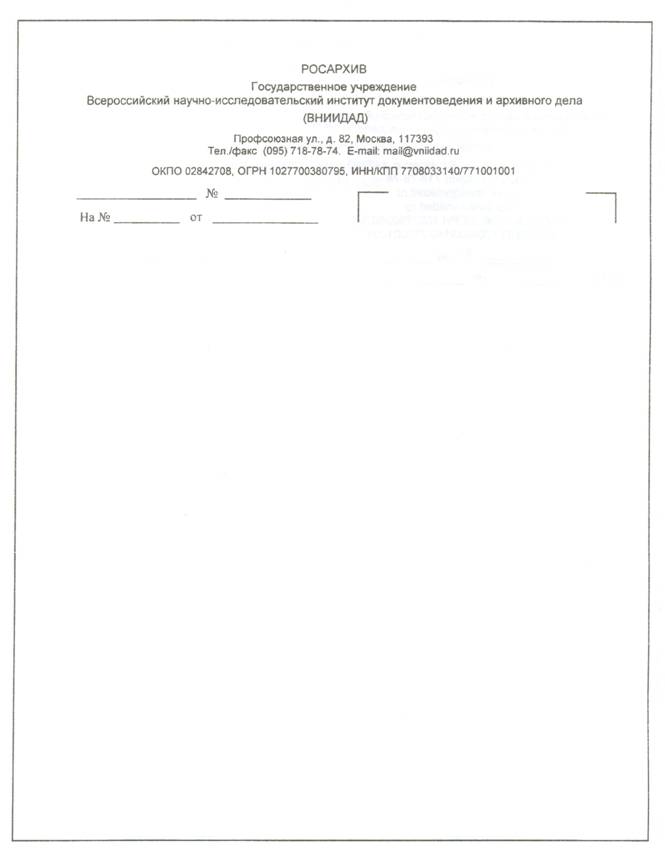 РОСАРХИВ
Государственное учреждение
Всероссийский научно-исследовательский институт документоведения и архивного дела
(ВНИИДАД)

Профсоюзная ул., д. 82, Москва, 117393
Тел./факс (095) 718-78-74. E-mail: mail@vniidad.ru

ОКПО 02842708, ОГРН 1027700380795, ИНН/КПП 7708033140/771001001

____ № ____

На № ____ от ____